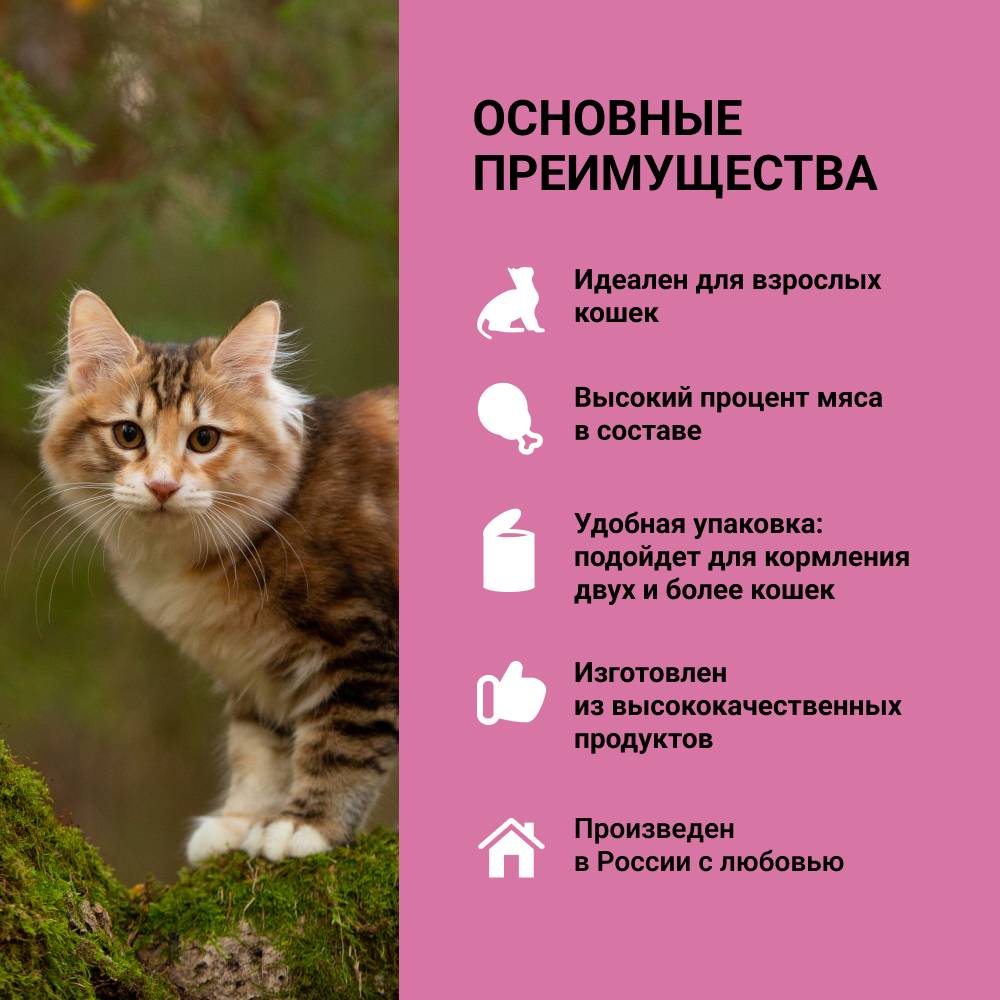 ОСНОВНЫЕ ПРЕИМУЩЕСТВА

Идеален для взрослых кошек

Высокий процент мяса в составе

Удобная упаковка: подойдет для кормления двух и более кошек

Изготовлен из высококачественных продуктов

Произведен в России с любовью